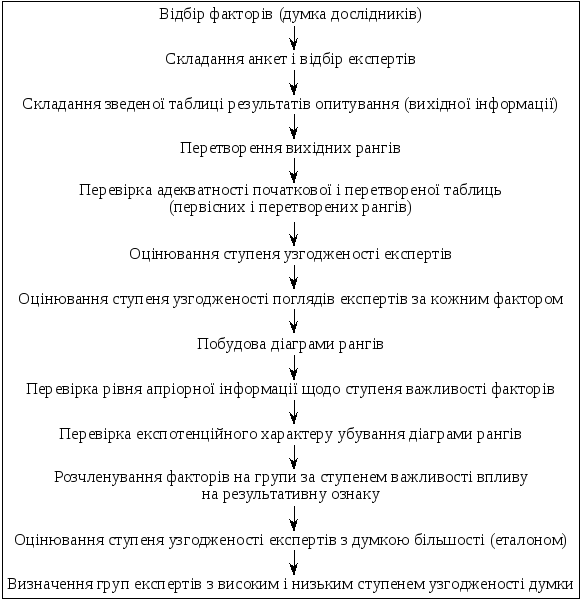 Відбір факторів (думка дослідників)

Складання анкет і відбір експертів

Складання зведеної таблиці результатів опитування (вихідної інформації)

Перетворення вихідних рангів

Перевірка адекватності початкової і перетвореної таблиць (первісних і перетворених рангів)

Оцінювання ступеня узгодженості експертів

Оцінювання ступеня узгодженості поглядів експертів за кожним фактором

Побудова діаграми рангів

Перевірка рівня апріорної інформації щодо ступеня важливості факторів

Перевірка експотенційного характеру убування діаграми рангів

Розчленування факторів на групи за ступенем важливості впливу на результативну ознаку

Оцінювання ступеня узгодженості експертів з думкою більшості (еталоном)

Визначення груп експертів з високим і низьким ступенем узгодженості думки